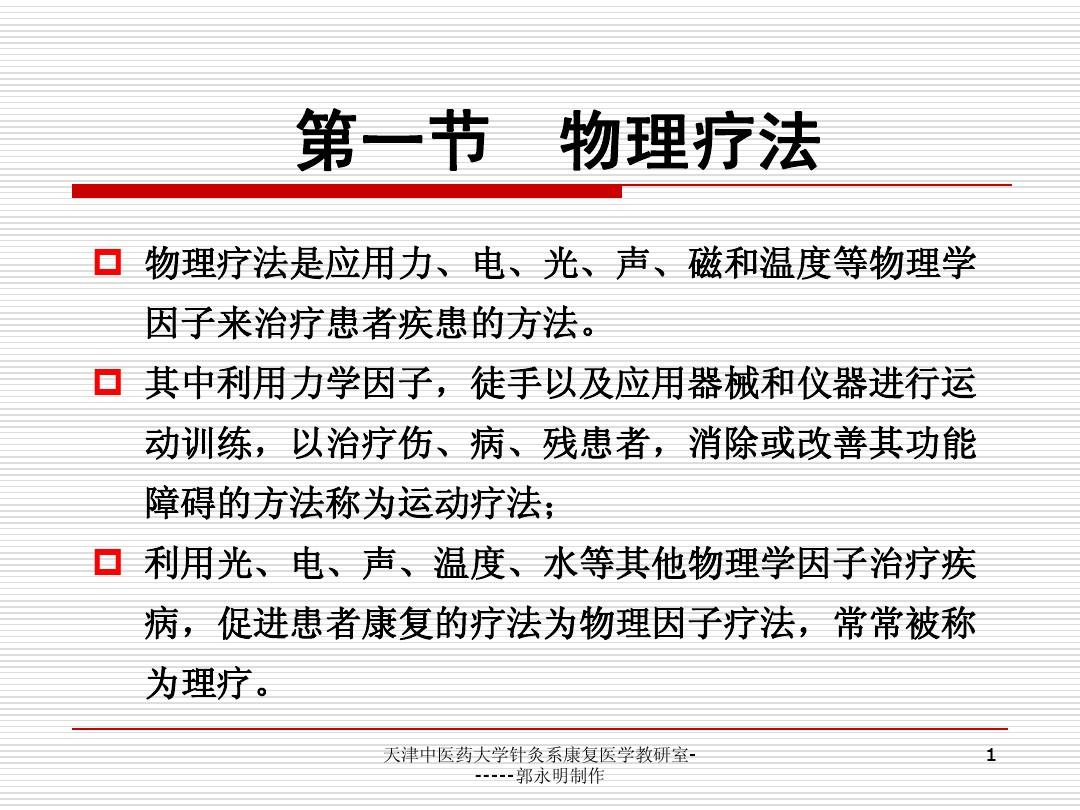 第一节　物理疗法

物理疗法是应用力、电、光、声、磁和温度等物理学因子来治疗患者疾患的方法。

其中利用力学因子，徒手以及应用器械和仪器进行运动训练，以治疗伤、病、残患者，消除或改善其功能障碍的方法称为运动疗法；

利用光、电、声、温度、水等其他物理学因子治疗疾病，促进患者康复的疗法为物理因子疗法，常常被称为理疗。

天津中医药大学针灸系康复医学教研室------郭永明制作

1